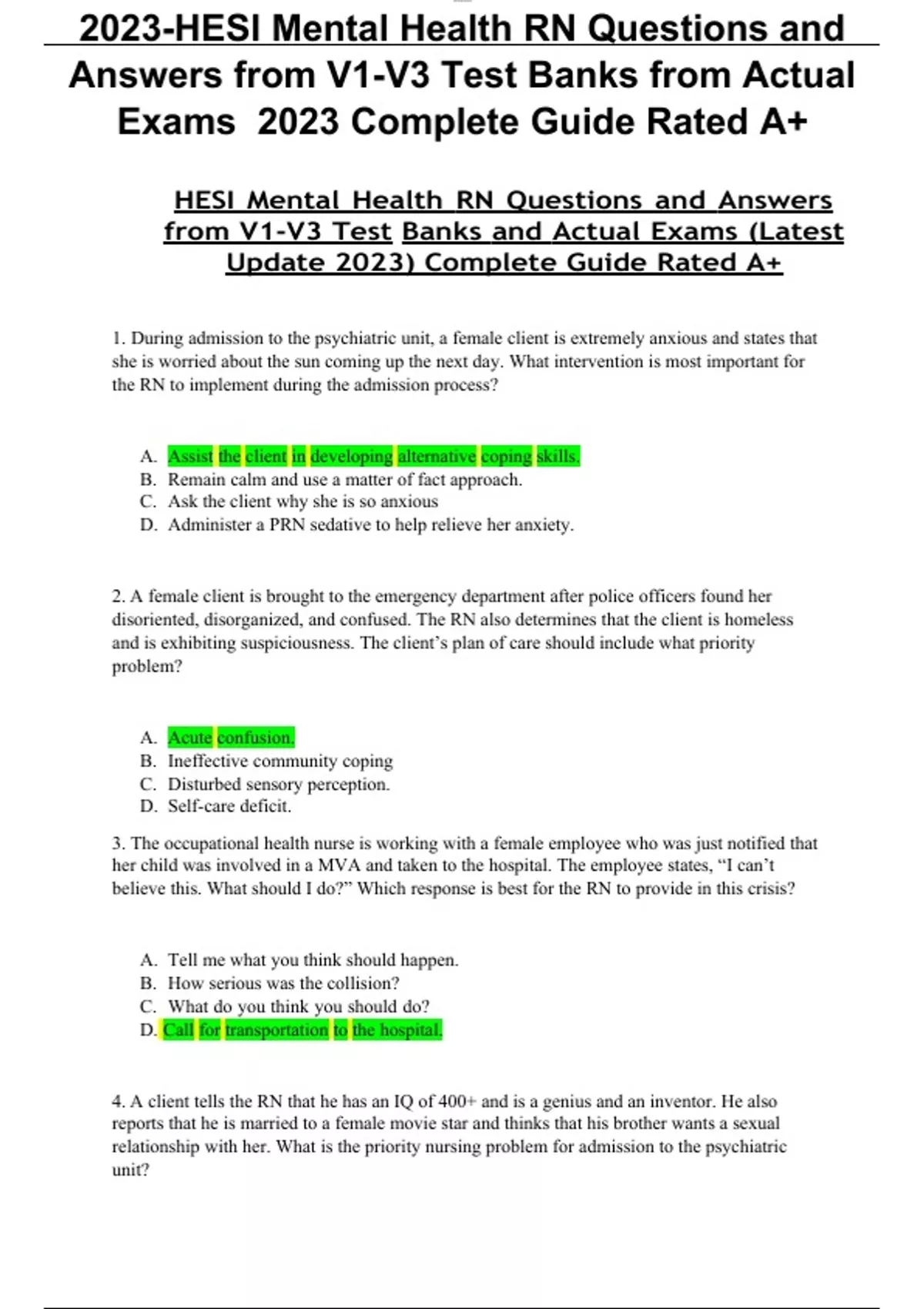 2023-HESI Mental Health RN Questions and Answers from V1-V3 Test Banks from Actual Exams 2023 Complete Guide Rated A+

HESI Mental Health RN Questions and Answers from V1-V3 Test Banks and Actual Exams (Latest Update 2023) Complete Guide Rated A+

1. During admission to the psychiatric unit, a female client is extremely anxious and states that she is worried about the sun coming up the next day. What intervention is most important for the RN to implement during the admission process?

A. Assist the client in developing alternative coping skills.
B. Remain calm and use a matter of fact approach.
C. Ask the client why she is so anxious
D. Administer a PRN sedative to help relieve her anxiety.

2. A female client is brought to the emergency department after police officers found her disoriented, disorganized, and confused. The RN also determines that the client is homeless and is exhibiting suspiciousness. The client's plan of care should include what priority problem?

A. Acute confusion.
B. Ineffective community coping
C. Disturbed sensory perception.
D. Self-care deficit.

3. The occupational health nurse is working with a female employee who was just notified that her child was involved in a MVA and taken to the hospital. The employee states, "I can't believe this. What should I do?" Which response is best for the RN to provide in this crisis?

A. Tell me what you think should happen.
B. How serious was the collision?
C. What do you think you should do?
D. Call for transportation to the hospital.

4. A client tells the RN that he has an IQ of 400+ and is a genius and an inventor. He also reports that he is married to a female movie star and thinks that his brother wants a sexual relationship with her. What is the priority nursing problem for admission to the psychiatric unit?